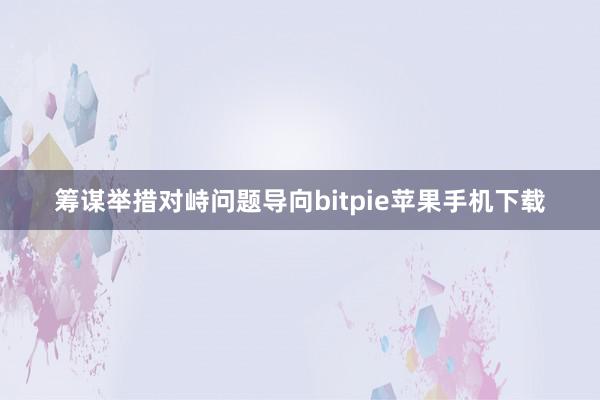 筹谋举措对峙问题导向bitpie苹果手机下载